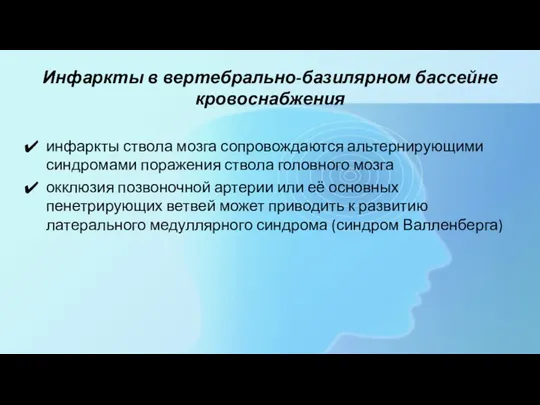 Инфаркты в вертебрально-базилярном бассейне кровоснабжения

✔ инфаркты ствола мозга сопровождаются альтернирующими синдромами поражения ствола головного мозга

✔ окклюзия позвоночной артерии или её основных пенетрирующих ветвей может приводить к развитию латерального медуллярного синдрома (синдром Валленберга)